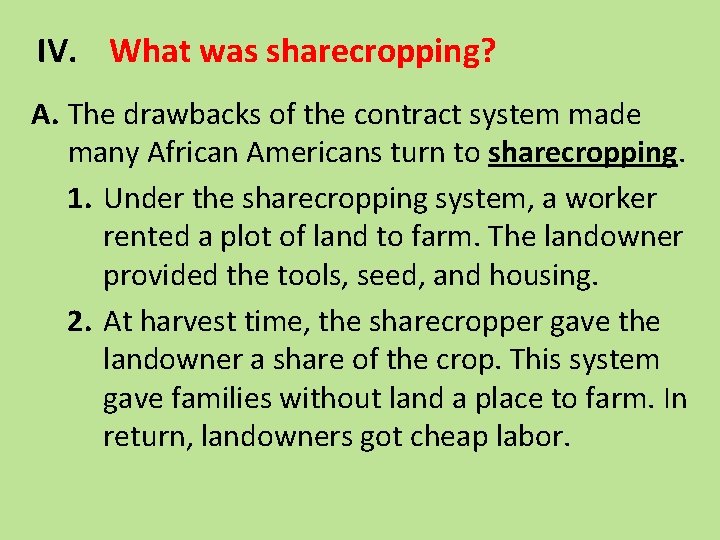 IV. What was sharecropping?

A. The drawbacks of the contract system made many African Americans turn to sharecropping.

1. Under the sharecropping system, a worker rented a plot of land to farm. The landowner provided the tools, seed, and housing.

2. At harvest time, the sharecropper gave the landowner a share of the crop. This system gave families without land a place to farm. In return, landowners got cheap labor.